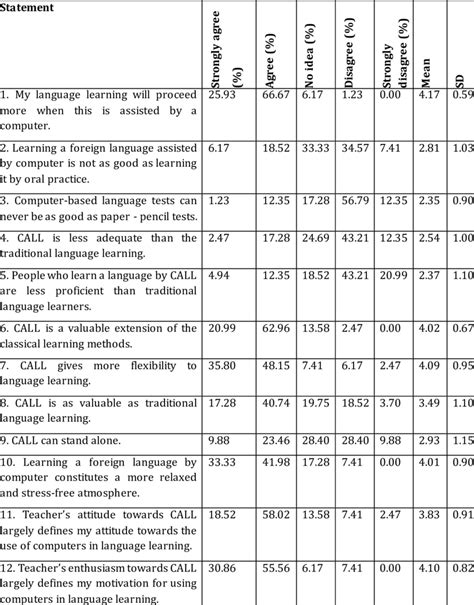 | Statement | Strongly agree (%) | Agree (%) | No idea (%) | Disagree (%) | Strongly disagree (%) | Mean | SD |
|---|---|---|---|---|---|---|---|
| 1. My language learning will proceed more when this is assisted by a computer. | 25.93 | 66.67 | 6.17 | 1.23 | 0.00 | 4.17 | 0.59 |
| 2. Learning a foreign language assisted by computer is not as good as learning it by oral practice. | 6.17 | 18.52 | 33.33 | 34.57 | 7.41 | 2.81 | 1.03 |
| 3. Computer-based language tests can never be as good as paper - pencil tests. | 1.23 | 12.35 | 17.28 | 56.79 | 12.35 | 2.35 | 0.90 |
| 4. CALL is less adequate than the traditional language learning. | 2.47 | 17.28 | 24.69 | 43.21 | 12.35 | 2.54 | 1.00 |
| 5. People who learn a language by CALL are less proficient than traditional language learners. | 4.94 | 12.35 | 18.52 | 43.21 | 20.99 | 2.37 | 1.10 |
| 6. CALL is a valuable extension of the classical learning methods. | 20.99 | 62.96 | 13.58 | 2.47 | 0.00 | 4.02 | 0.67 |
| 7. CALL gives more flexibility to language learning. | 35.80 | 48.15 | 7.41 | 6.17 | 2.47 | 4.09 | 0.95 |
| 8. CALL is as valuable as traditional language learning. | 17.28 | 40.74 | 19.75 | 18.52 | 3.70 | 3.49 | 1.10 |
| 9. CALL can stand alone. | 9.88 | 23.46 | 28.40 | 28.40 | 9.88 | 2.93 | 1.15 |
| 10. Learning a foreign language by computer constitutes a more relaxed and stress-free atmosphere. | 33.33 | 41.98 | 17.28 | 7.41 | 0.00 | 4.01 | 0.90 |
| 11. Teacher's attitude towards CALL largely defines my attitude towards the use of computers in language learning. | 18.52 | 58.02 | 13.58 | 7.41 | 2.47 | 3.83 | 0.91 |
| 12. Teacher's enthusiasm towards CALL largely defines my motivation for using computers in language learning. | 30.86 | 55.56 | 6.17 | 7.41 | 0.00 | 4.10 | 0.82 |